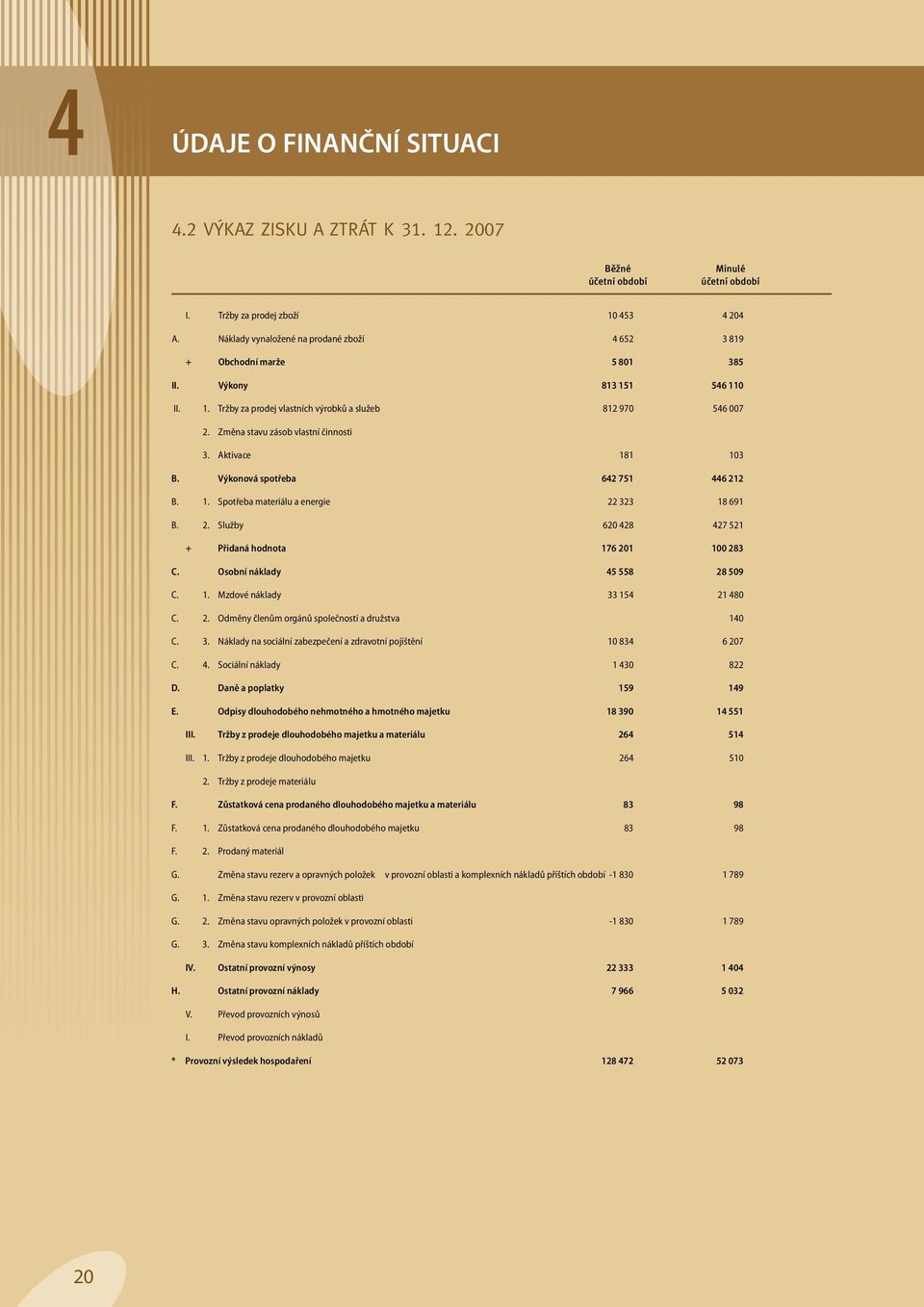 4

ÚDAJE O FINANČNÍ SITUACI

4.2 VÝKAZ ZISKU A ZTRÁT K 31. 12. 2007

| | | | Běžné účetní období | Minulé účetní období |
|---|---|---|---|---|
| I. | | Tržby za prodej zboží | 10 453 | 4 204 |
| A. | | Náklady vynaložené na prodané zboží | 4 652 | 3 819 |
| + | | Obchodní marže | 5 801 | 385 |
| II. | | Výkony | 813 151 | 546 110 |
| II. | 1. | Tržby za prodej vlastních výrobků a služeb | 812 970 | 546 007 |
| | 2. | Změna stavu zásob vlastní činnosti | | |
| | 3. | Aktivace | 181 | 103 |
| B. | | Výkonová spotřeba | 642 751 | 446 212 |
| B. | 1. | Spotřeba materiálu a energie | 22 323 | 18 691 |
| B. | 2. | Služby | 620 428 | 427 521 |
| + | | Přidaná hodnota | 176 201 | 100 283 |
| C. | | Osobní náklady | 45 558 | 28 509 |
| C. | 1. | Mzdové náklady | 33 154 | 21 480 |
| C. | 2. | Odměny členům orgánů společnosti a družstva | | 140 |
| C. | 3. | Náklady na sociální zabezpečení a zdravotní pojištění | 10 834 | 6 207 |
| C. | 4. | Sociální náklady | 1 430 | 822 |
| D. | | Daně a poplatky | 159 | 149 |
| E. | | Odpisy dlouhodobého nehmotného a hmotného majetku | 18 390 | 14 551 |
| III. | | Tržby z prodeje dlouhodobého majetku a materiálu | 264 | 514 |
| III. | 1. | Tržby z prodeje dlouhodobého majetku | 264 | 510 |
| | 2. | Tržby z prodeje materiálu | | |
| F. | | Zůstatková cena prodaného dlouhodobého majetku a materiálu | 83 | 98 |
| F. | 1. | Zůstatková cena prodaného dlouhodobého majetku | 83 | 98 |
| F. | 2. | Prodaný materiál | | |
| G. | | Změna stavu rezerv a opravných položek v provozní oblasti a komplexních nákladů příštích období | -1 830 | 1 789 |
| G. | 1. | Změna stavu rezerv v provozní oblasti | | |
| G. | 2. | Změna stavu opravných položek v provozní oblasti | -1 830 | 1 789 |
| G. | 3. | Změna stavu komplexních nákladů příštích období | | |
| IV. | | Ostatní provozní výnosy | 22 333 | 1 404 |
| H. | | Ostatní provozní náklady | 7 966 | 5 032 |
| V. | | Převod provozních výnosů | | |
| I. | | Převod provozních nákladů | | |
| * | | Provozní výsledek hospodaření | 128 472 | 52 073 |

20